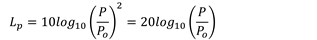 $L_p = 10log_{10}\left(\frac{P}{P_o}\right)^2 = 20log_{10}\left(\frac{P}{P_o}\right)$